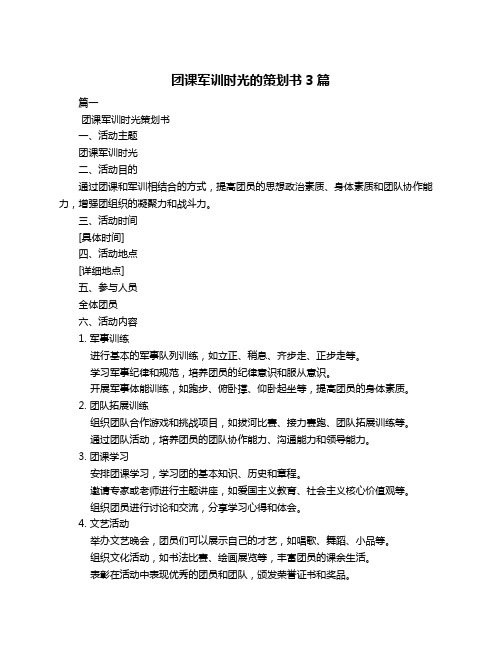 团课军训时光的策划书 3 篇

篇一

团课军训时光策划书

一、活动主题

团课军训时光

二、活动目的

通过团课和军训相结合的方式，提高团员的思想政治素质、身体素质和团队协作能力，增强团组织的凝聚力和战斗力。

三、活动时间

[具体时间]

四、活动地点

[详细地点]

五、参与人员

全体团员

六、活动内容

1. 军事训练

进行基本的军事队列训练，如立正、稍息、齐步走、正步走等。

学习军事纪律和规范，培养团员的纪律意识和服从意识。

开展军事体能训练，如跑步、俯卧撑、仰卧起坐等，提高团员的身体素质。

2. 团队拓展训练

组织团队合作游戏和挑战项目，如拔河比赛、接力赛跑、团队拓展训练等。

通过团队活动，培养团员的团队协作能力、沟通能力和领导能力。

3. 团课学习

安排团课学习，学习团的基本知识、历史和章程。

邀请专家或老师进行主题讲座，如爱国主义教育、社会主义核心价值观等。

组织团员进行讨论和交流，分享学习心得和体会。

4. 文艺活动

举办文艺晚会，团员们可以展示自己的才艺，如唱歌、舞蹈、小品等。

组织文化活动，如书法比赛、绘画展览等，丰富团员的课余生活。

表彰在活动中表现优秀的团员和团队，颁发荣誉证书和奖品。